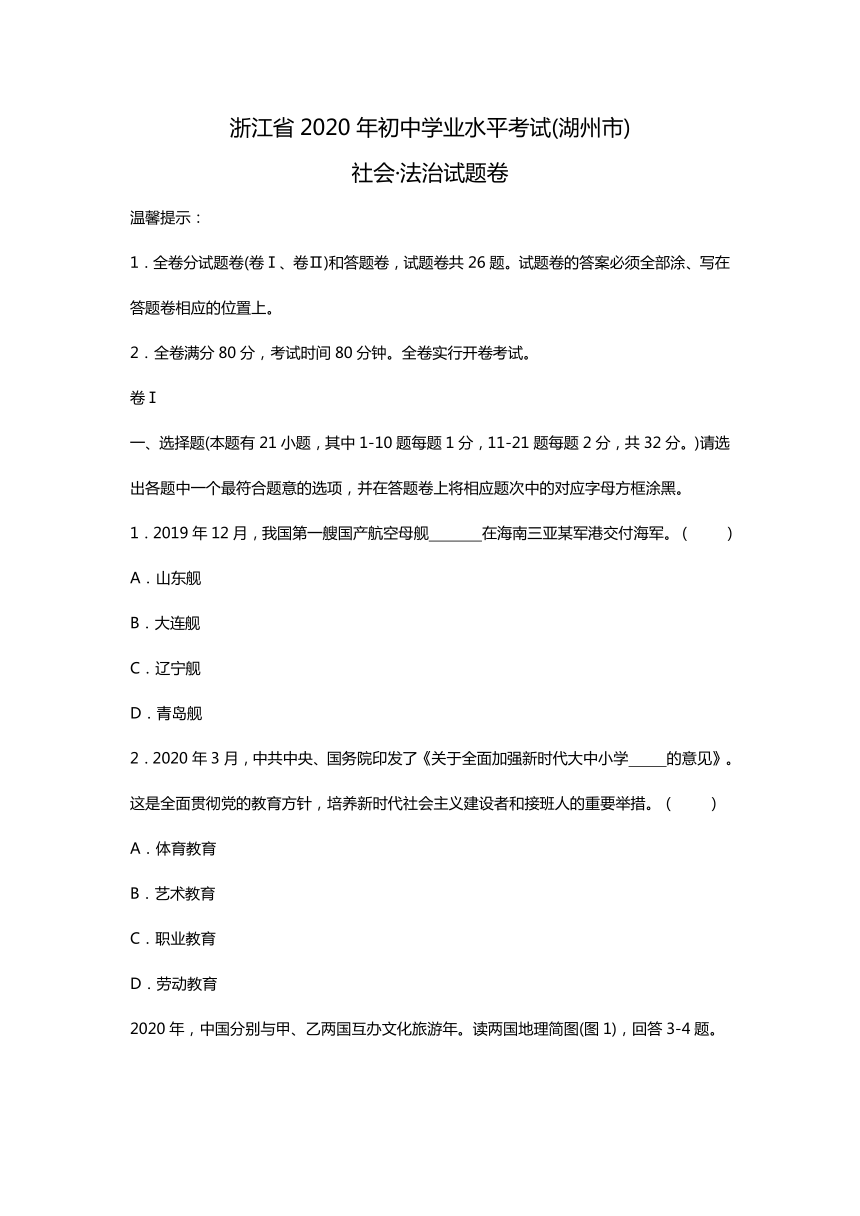 浙江省 2020 年初中学业水平考试(湖州市)

社会·法治试题卷

温馨提示：

1．全卷分试题卷(卷Ⅰ、卷Ⅱ)和答题卷，试题卷共 26 题。试题卷的答案必须全部涂、写在答题卷相应的位置上。

2．全卷满分 80 分，考试时间 80 分钟。全卷实行开卷考试。

卷Ⅰ

一、选择题(本题有 21 小题，其中 1-10 题每题 1 分，11-21 题每题 2 分，共 32 分。)请选出各题中一个最符合题意的选项，并在答题卷上将相应题次中的对应字母方框涂黑。

1．2019 年 12 月，我国第一艘国产航空母舰________在海南三亚某军港交付海军。（　　）

A．山东舰

B．大连舰

C．辽宁舰

D．青岛舰

2．2020 年 3 月，中共中央、国务院印发了《关于全面加强新时代大中小学______的意见》。这是全面贯彻党的教育方针，培养新时代社会主义建设者和接班人的重要举措。（　　）

A．体育教育

B．艺术教育

C．职业教育

D．劳动教育

2020 年，中国分别与甲、乙两国互办文化旅游年。读两国地理简图(图 1)，回答 3-4 题。